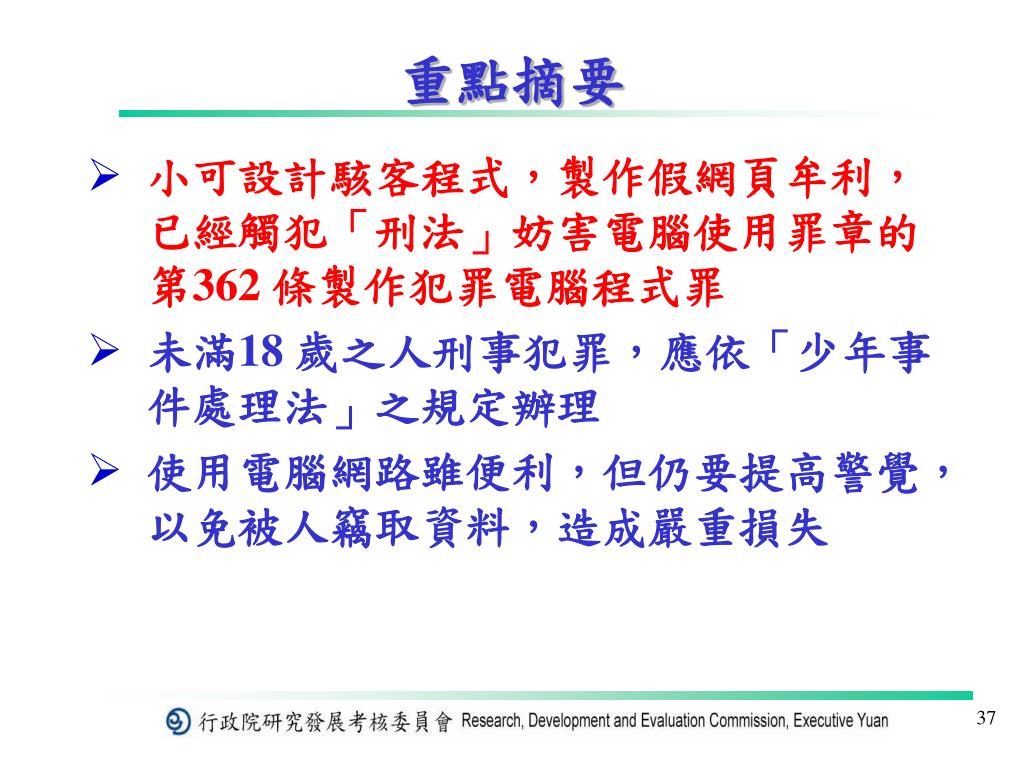 重點摘要

➢ 小可設計駭客程式，製作假網頁牟利，已經觸犯「刑法」妨害電腦使用罪章的第362 條製作犯罪電腦程式罪

➢ 未滿18 歲之人刑事犯罪，應依「少年事件處理法」之規定辦理

➢ 使用電腦網路雖便利，但仍要提高警覺，以免被人竊取資料，造成嚴重損失

行政院研究發展考核委員會 Research, Development and Evaluation Commission, Executive Yuan

37